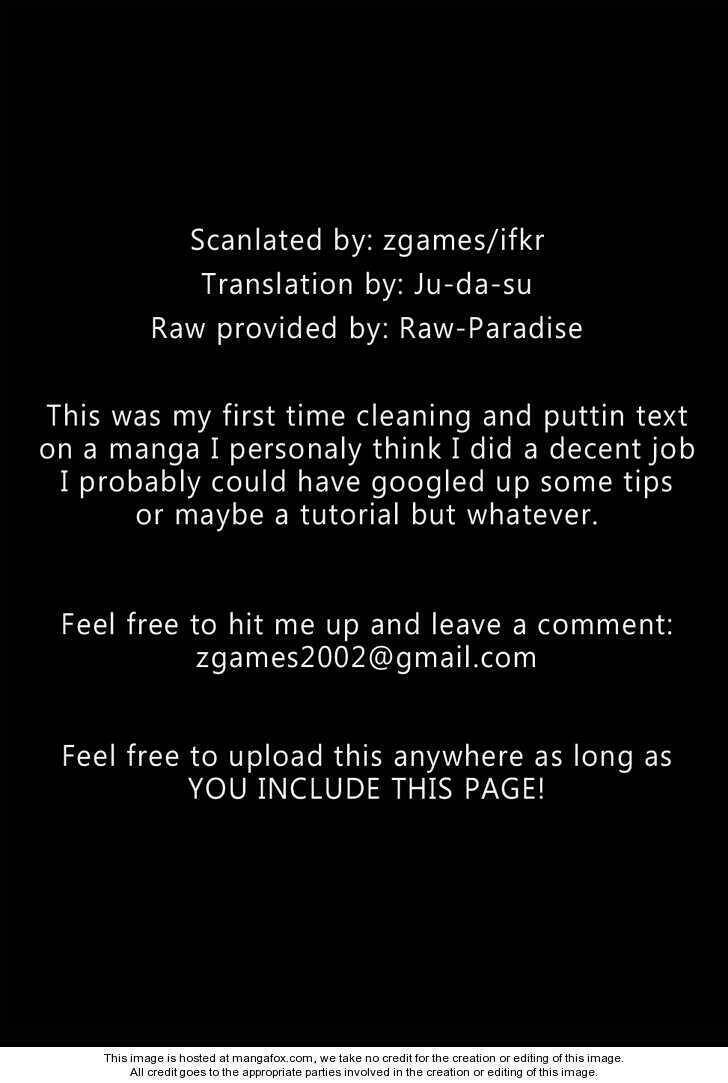 Scanlated by: zgames/ifkr
Translation by: Ju-da-su
Raw provided by: Raw-Paradise

This was my first time cleaning and puttin text on a manga I personaly think I did a decent job I probably could have googled up some tips or maybe a tutorial but whatever.

Feel free to hit me up and leave a comment:
zgames2002@gmail.com

Feel free to upload this anywhere as long as YOU INCLUDE THIS PAGE!

This image is hosted at mangafox.com, we take no credit for the creation or editing of this image. All credit goes to the appropriate parties involved in the creation or editing of this image.